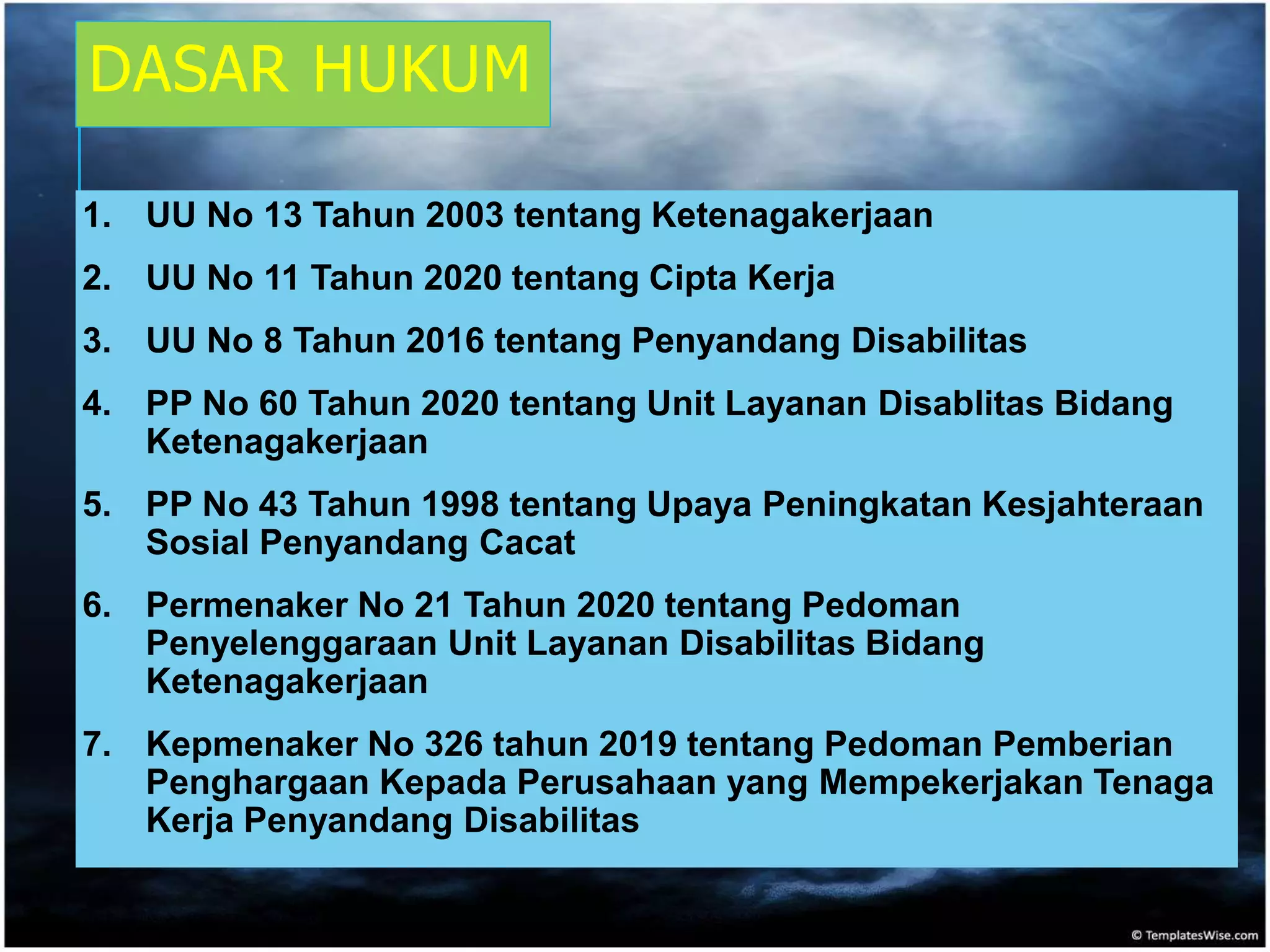 DASAR HUKUM

1. UU No 13 Tahun 2003 tentang Ketenagakerjaan

2. UU No 11 Tahun 2020 tentang Cipta Kerja

3. UU No 8 Tahun 2016 tentang Penyandang Disabilitas

4. PP No 60 Tahun 2020 tentang Unit Layanan Disablitas Bidang Ketenagakerjaan

5. PP No 43 Tahun 1998 tentang Upaya Peningkatan Kesjahteraan Sosial Penyandang Cacat

6. Permenaker No 21 Tahun 2020 tentang Pedoman Penyelenggaraan Unit Layanan Disabilitas Bidang Ketenagakerjaan

7. Kepmenaker No 326 tahun 2019 tentang Pedoman Pemberian Penghargaan Kepada Perusahaan yang Mempekerjakan Tenaga Kerja Penyandang Disabilitas

© TemplatesWise.com